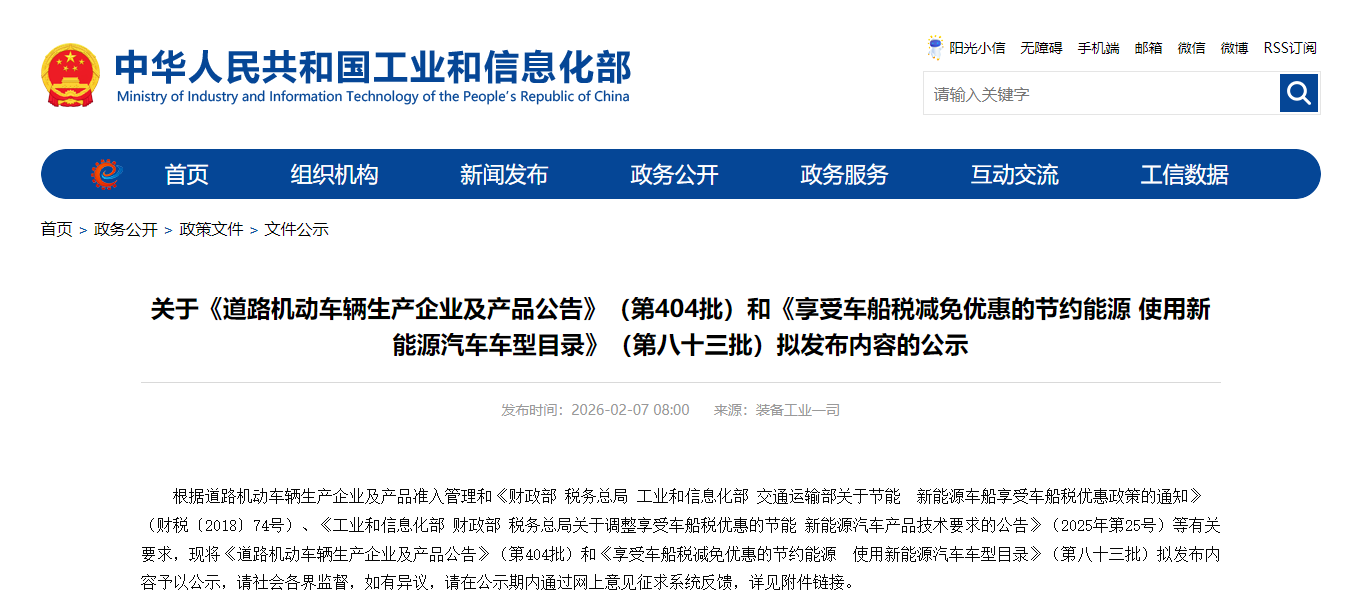 中华人民共和国工业和信息化部
Ministry of Industry and Information Technology of the People's Republic of China

阳光小信 无障碍 手机端 邮箱 微信 微博 RSS订阅

请输入关键字

首页 组织机构 新闻发布 政务公开 政务服务 互动交流 工信数据

首页 > 政务公开 > 政策文件 > 文件公示

关于《道路机动车辆生产企业及产品公告》（第404批）和《享受车船税减免优惠的节约能源 使用新能源汽车车型目录》（第八十三批）拟发布内容的公示

发布时间：2026-02-07 08:00 来源：装备工业一司

根据道路机动车辆生产企业及产品准入管理和《财政部 税务总局 工业和信息化部 交通运输部关于节能 新能源车船享受车船税优惠政策的通知》（财税〔2018〕74号）、《工业和信息化部 财政部 税务总局关于调整享受车船税优惠的节能 新能源汽车产品技术要求的公告》（2025年第25号）等有关要求，现将《道路机动车辆生产企业及产品公告》（第404批）和《享受车船税减免优惠的节约能源 使用新能源汽车车型目录》（第八十三批）拟发布内容予以公示，请社会各界监督，如有异议，请在公示期内通过网上意见征求系统反馈，详见附件链接。